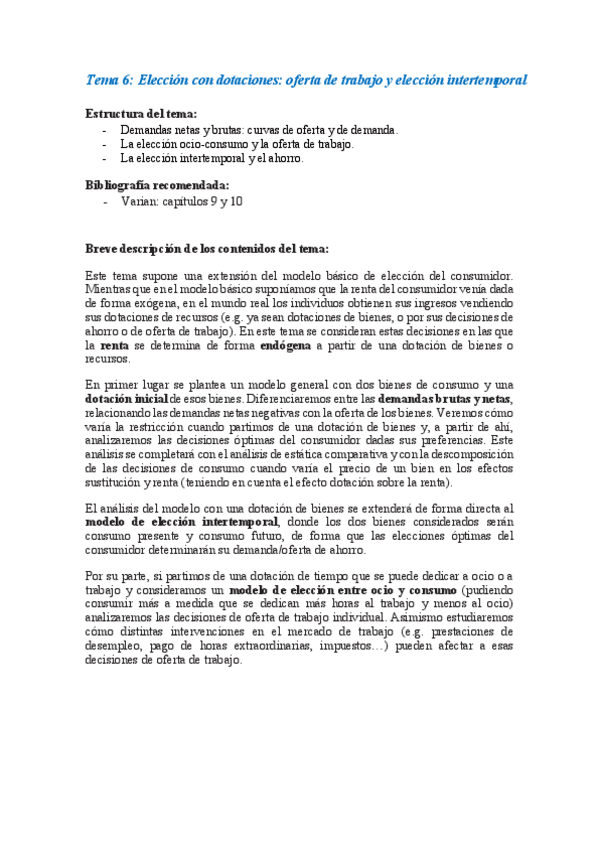 Tema 6: Elección con dotaciones: oferta de trabajo y elección intertemporal

Estructura del tema:
- Demandas netas y brutas: curvas de oferta y de demanda.
- La elección ocio-consumo y la oferta de trabajo.
- La elección intertemporal y el ahorro.

Bibliografía recomendada:
- Varian: capítulos 9 y 10

Breve descripción de los contenidos del tema:

Este tema supone una extensión del modelo básico de elección del consumidor. Mientras que en el modelo básico suponíamos que la renta del consumidor venía dada de forma exógena, en el mundo real los individuos obtienen sus ingresos vendiendo sus dotaciones de recursos (e.g. ya sean dotaciones de bienes, o por sus decisiones de ahorro o de oferta de trabajo). En este tema se consideran estas decisiones en las que la renta se determina de forma endógena a partir de una dotación de bienes o recursos.

En primer lugar se plantea un modelo general con dos bienes de consumo y una dotación inicial de esos bienes. Diferenciaremos entre las demandas brutas y netas, relacionando las demandas netas negativas con la oferta de los bienes. Veremos cómo varía la restricción cuando partimos de una dotación de bienes y, a partir de ahí, analizaremos las decisiones óptimas del consumidor dadas sus preferencias. Este análisis se completará con el análisis de estática comparativa y con la descomposición de las decisiones de consumo cuando varía el precio de un bien en los efectos sustitución y renta (teniendo en cuenta el efecto dotación sobre la renta).

El análisis del modelo con una dotación de bienes se extenderá de forma directa al modelo de elección intertemporal, donde los dos bienes considerados serán consumo presente y consumo futuro, de forma que las elecciones óptimas del consumidor determinarán su demanda/oferta de ahorro.

Por su parte, si partimos de una dotación de tiempo que se puede dedicar a ocio o a trabajo y consideramos un modelo de elección entre ocio y consumo (pudiendo consumir más a medida que se dedican más horas al trabajo y menos al ocio) analizaremos las decisiones de oferta de trabajo individual. Asimismo estudiaremos cómo distintas intervenciones en el mercado de trabajo (e.g. prestaciones de desempleo, pago de horas extraordinarias, impuestos…) pueden afectar a esas decisiones de oferta de trabajo.